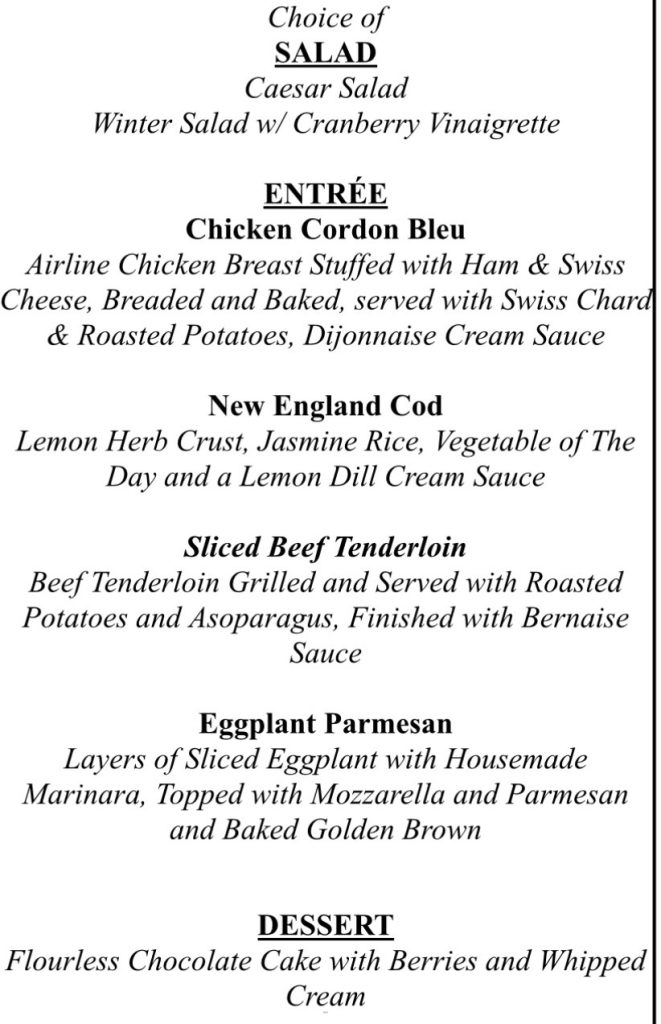 Choice of
SALAD
Caesar Salad
Winter Salad w/ Cranberry Vinaigrette

ENTRÉE
Chicken Cordon Bleu
Airline Chicken Breast Stuffed with Ham & Swiss Cheese, Breaded and Baked, served with Swiss Chard & Roasted Potatoes, Dijonnaise Cream Sauce

New England Cod
Lemon Herb Crust, Jasmine Rice, Vegetable of The Day and a Lemon Dill Cream Sauce

Sliced Beef Tenderloin
Beef Tenderloin Grilled and Served with Roasted Potatoes and Asoparagus, Finished with Bernaise Sauce

Eggplant Parmesan
Layers of Sliced Eggplant with Housemade Marinara, Topped with Mozzarella and Parmesan and Baked Golden Brown

DESSERT
Flourless Chocolate Cake with Berries and Whipped Cream